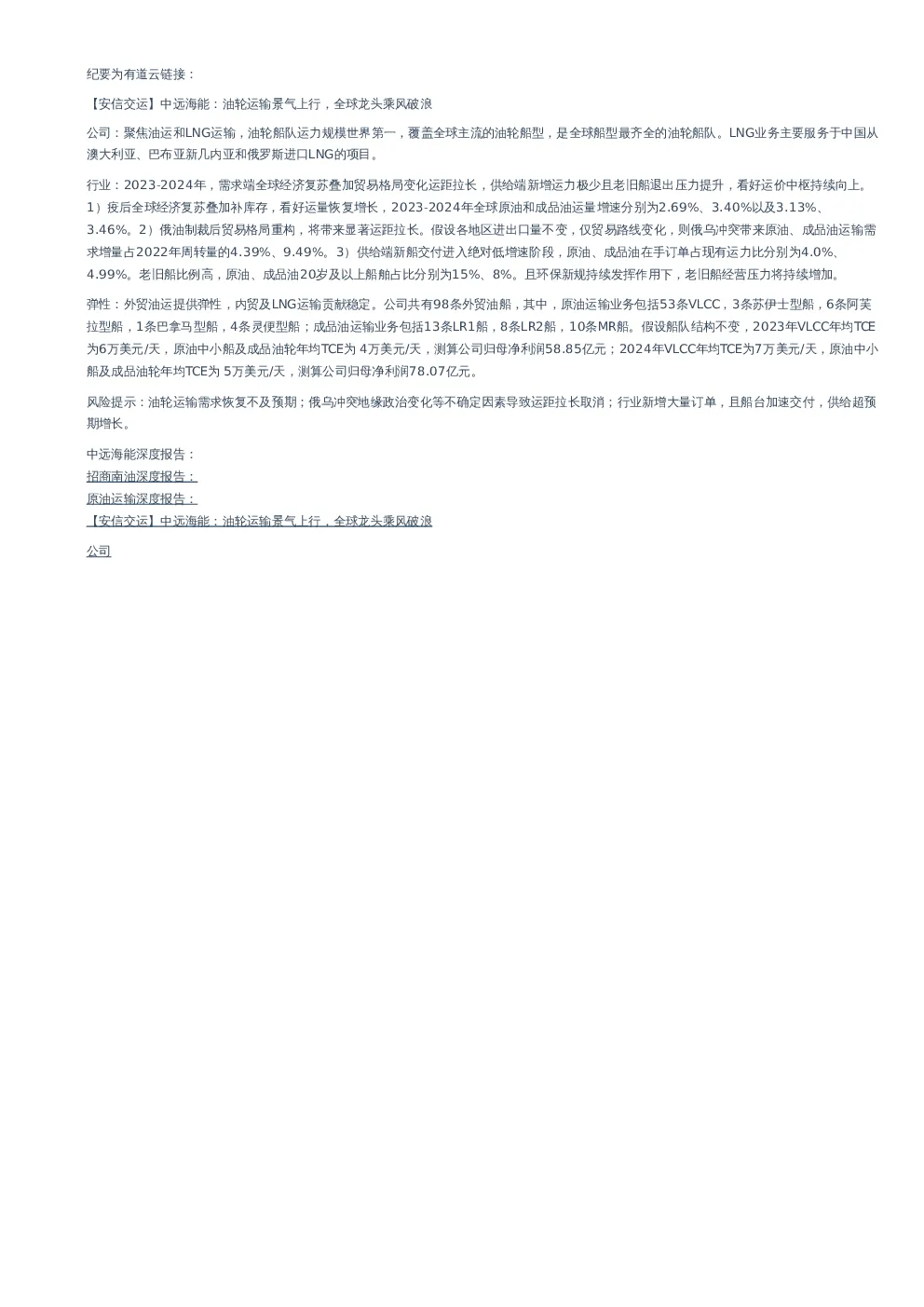 纪要为有道云链接：

【安信交运】中远海能：油轮运输景气上行，全球龙头乘风破浪

公司：聚焦油运和LNG运输，油轮船队运力规模世界第一，覆盖全球主流的油轮船型，是全球船型最齐全的油轮船队。LNG业务主要服务于中国从澳大利亚、巴布亚新几内亚和俄罗斯进口LNG的项目。

行业：2023-2024年，需求端全球经济复苏叠加贸易格局变化运距拉长，供给端新增运力极少且老旧船退出压力提升，看好运价中枢持续向上。1）疫后全球经济复苏叠加补库存，看好运量恢复增长，2023-2024年全球原油和成品油运量增速分别为2.69%、3.40%以及3.13%、3.46%。2）俄油制裁后贸易格局重构，将带来显著运距拉长。假设各地区进出口量不变，仅贸易路线变化，则俄乌冲突带来原油、成品油运输需求增量占2022年周转量的4.39%、9.49%。3）供给端新船交付进入绝对低增速阶段，原油、成品油在手订单占现有运力比分别为4.0%、4.99%。老旧船比例高，原油、成品油20岁及以上船舶占比分别为15%、8%。且环保新规持续发挥作用下，老旧船经营压力将持续增加。

弹性：外贸油运提供弹性，内贸及LNG运输贡献稳定。公司共有98条外贸油船，其中，原油运输业务包括53条VLCC，3条苏伊士型船，6条阿芙拉型船，1条巴拿马型船，4条灵便型船；成品油运输业务包括13条LR1船，8条LR2船，10条MR船。假设船队结构不变，2023年VLCC年均TCE为6万美元/天，原油中小船及成品油轮年均TCE为 4万美元/天，测算公司归母净利润58.85亿元；2024年VLCC年均TCE为7万美元/天，原油中小船及成品油轮年均TCE为 5万美元/天，测算公司归母净利润78.07亿元。

风险提示：油轮运输需求恢复不及预期；俄乌冲突地缘政治变化等不确定因素导致运距拉长取消；行业新增大量订单，且船台加速交付，供给超预期增长。

中远海能深度报告：
招商南油深度报告：
原油运输深度报告：
【安信交运】中远海能：油轮运输景气上行，全球龙头乘风破浪

公司